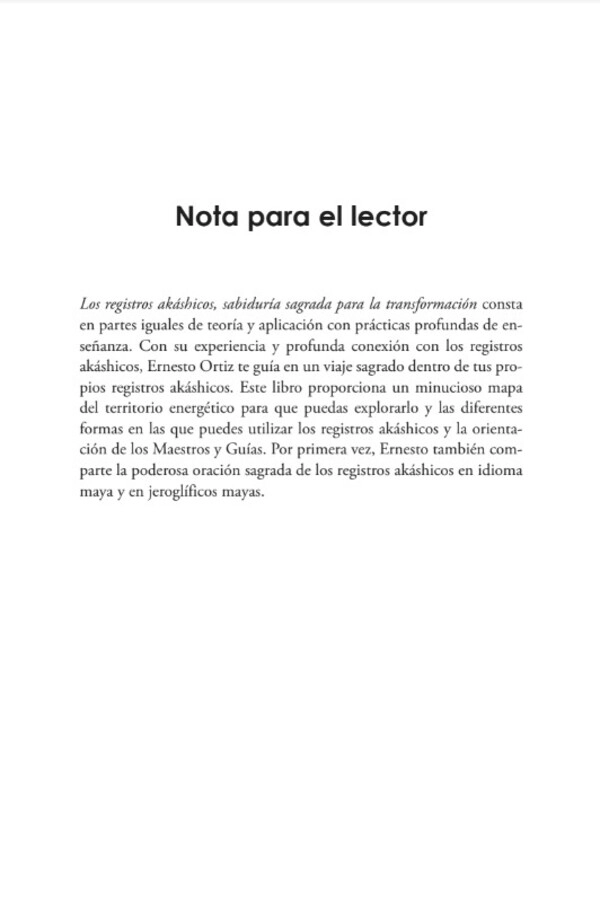 Nota para el lector

Los registros akáshicos, sabiduría sagrada para la transformación consta en partes iguales de teoría y aplicación con prácticas profundas de enseñanza. Con su experiencia y profunda conexión con los registros akáshicos, Ernesto Ortiz te guía en un viaje sagrado dentro de tus propios registros akáshicos. Este libro proporciona un minucioso mapa del territorio energético para que puedas explorarlo y las diferentes formas en las que puedes utilizar los registros akáshicos y la orientación de los Maestros y Guías. Por primera vez, Ernesto también comparte la poderosa oración sagrada de los registros akáshicos en idioma maya y en jeroglíficos mayas.